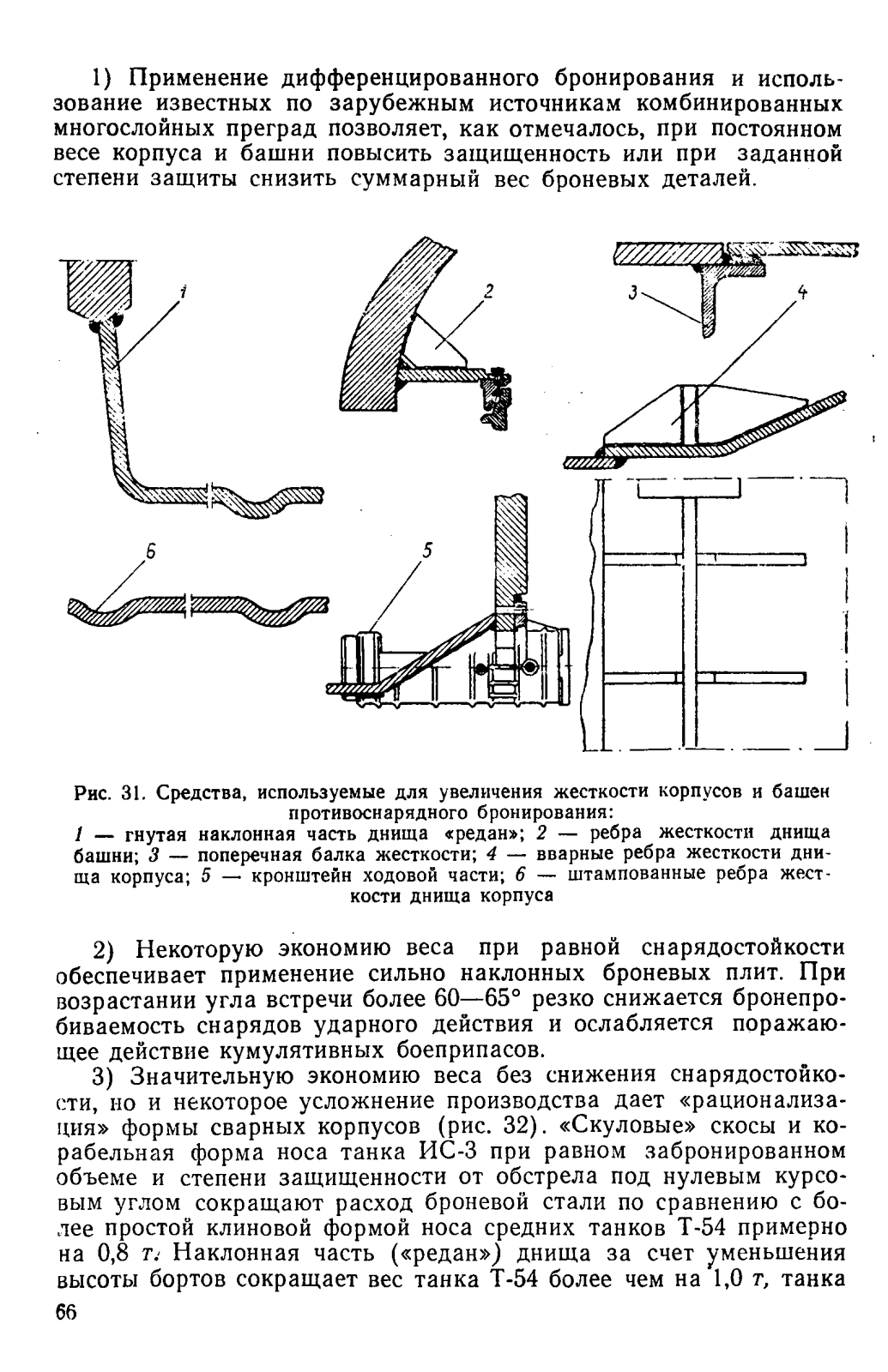 1) Применение дифференцированного бронирования и использование известных по зарубежным источникам комбинированных многослойных преград позволяет, как отмечалось, при постоянном весе корпуса и башни повысить защищенность или при заданной степени защиты снизить суммарный вес броневых деталей.

1
2
3
4
6
5

Рис. 31. Средства, используемые для увеличения жесткости корпусов и башен противоснарядного бронирования:
1 — гнутая наклонная часть днища «редан»; 2 — ребра жесткости днища башни; 3 — поперечная балка жесткости; 4 — вварные ребра жесткости днища корпуса; 5 — кронштейн ходовой части; 6 — штампованные ребра жесткости днища корпуса

2) Некоторую экономию веса при равной снарядостойкости обеспечивает применение сильно наклонных броневых плит. При возрастании угла встречи более 60—65° резко снижается бронепробиваемость снарядов ударного действия и ослабляется поражающее действие кумулятивных боеприпасов.

3) Значительную экономию веса без снижения снарядостойкости, но и некоторое усложнение производства дает «рационализация» формы сварных корпусов (рис. 32). «Скуловые» скосы и корабельная форма носа танка ИС-3 при равном забронированном объеме и степени защищенности от обстрела под нулевым курсовым углом сокращают расход броневой стали по сравнению с более простой клиновой формой носа средних танков Т-54 примерно на 0,8 т. Наклонная часть («редан») днища за счет уменьшения высоты бортов сокращает вес танка Т-54 более чем на 1,0 т, танка

66